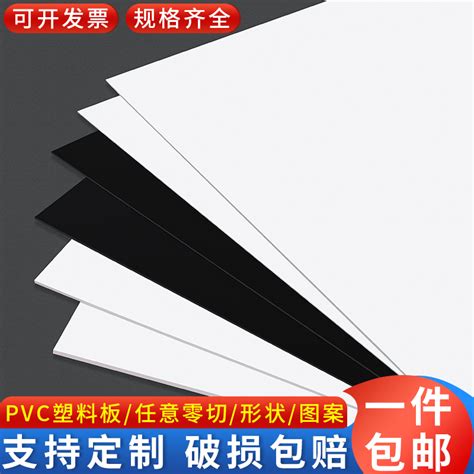 可开发票 规格齐全

PVC塑料板/任意零切/形状/图案

支持定制 破损包赔

一件包邮